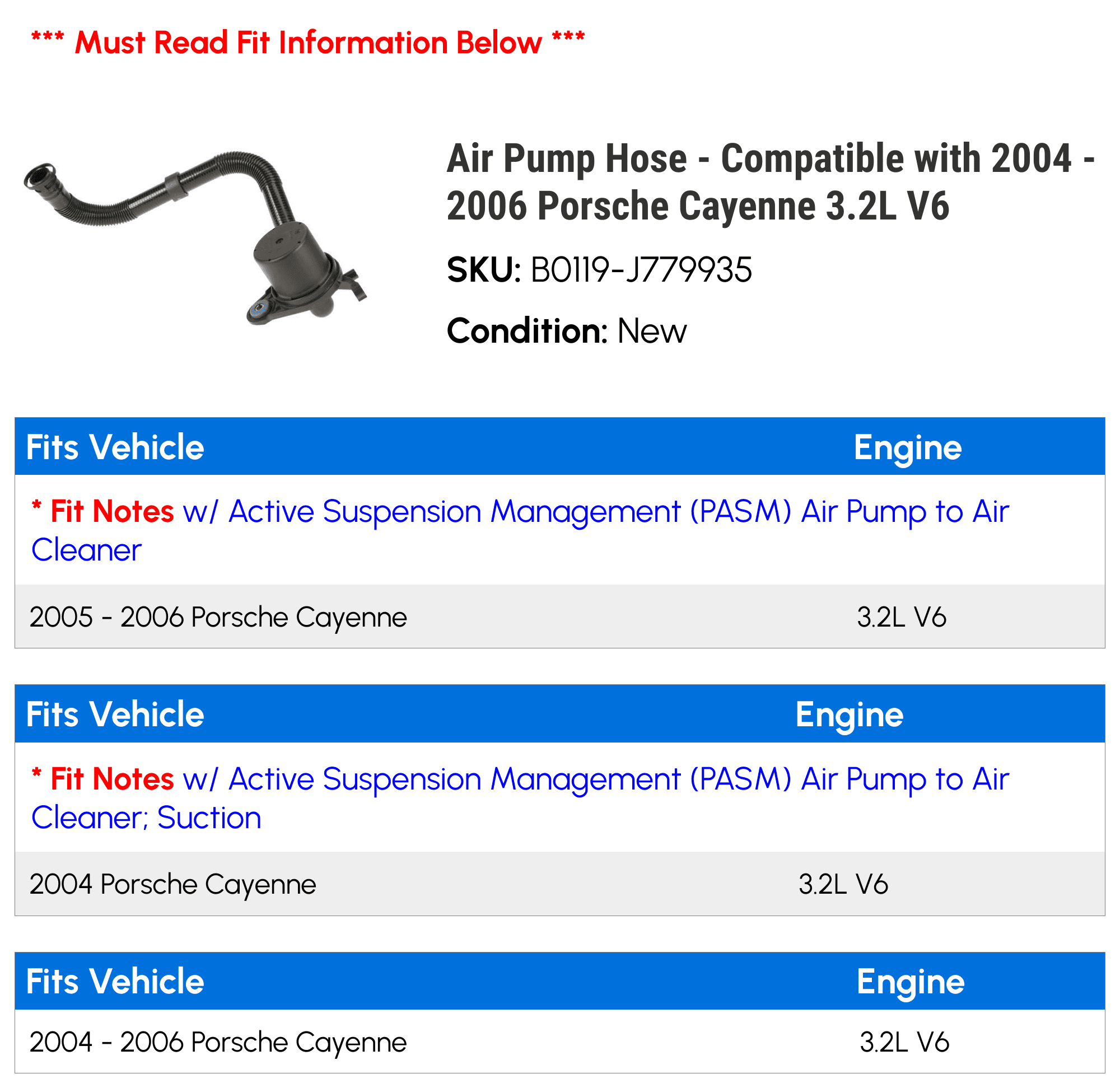 *** Must Read Fit Information Below ***

Air Pump Hose - Compatible with 2004 - 2006 Porsche Cayenne 3.2L V6

SKU: B0119-J779935

Condition: New

| Fits Vehicle | Engine |
|---|---|
| * Fit Notes w/ Active Suspension Management (PASM) Air Pump to Air Cleaner | |
| 2005 - 2006 Porsche Cayenne | 3.2L V6 |

| Fits Vehicle | Engine |
|---|---|
| * Fit Notes w/ Active Suspension Management (PASM) Air Pump to Air Cleaner; Suction | |
| 2004 Porsche Cayenne | 3.2L V6 |

| Fits Vehicle | Engine |
|---|---|
| 2004 - 2006 Porsche Cayenne | 3.2L V6 |